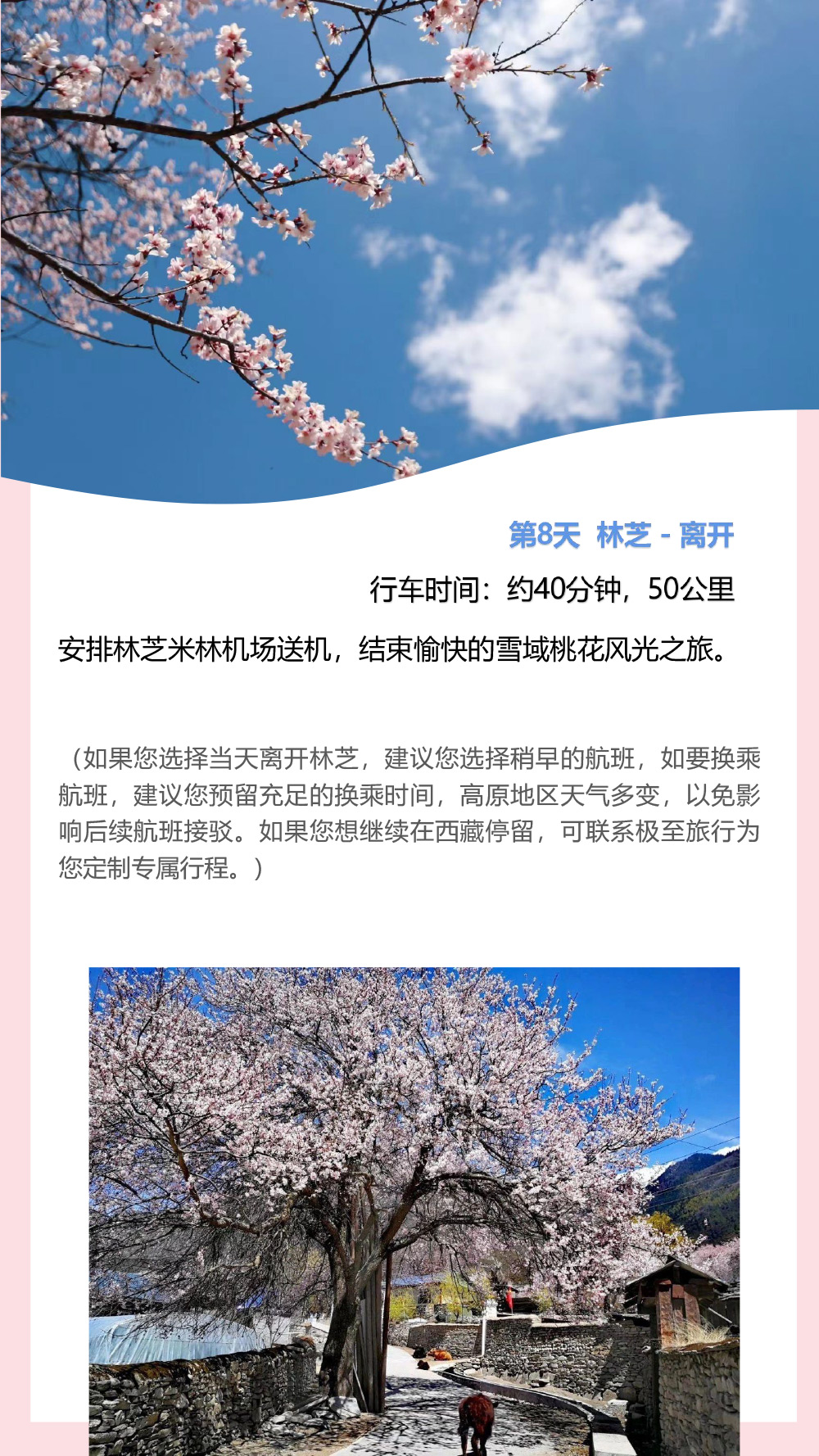 第8天 林芝 - 离开

行车时间：约40分钟，50公里

安排林芝米林机场送机，结束愉快的雪域桃花风光之旅。

（如果您选择当天离开林芝，建议您选择稍早的航班，如要换乘航班，建议您预留充足的换乘时间，高原地区天气多变，以免影响后续航班接驳。如果您想继续在西藏停留，可联系极至旅行为您定制专属行程。）